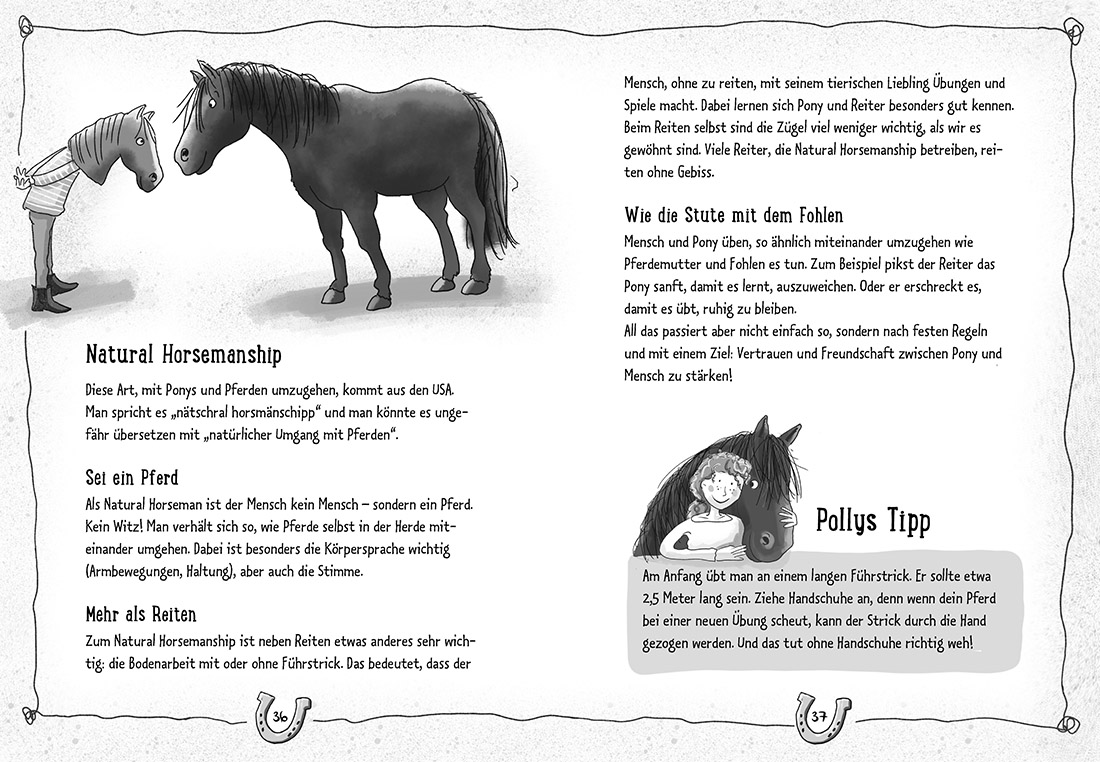 Natural Horsemanship

Diese Art, mit Ponys und Pferden umzugehen, kommt aus den USA. Man spricht es „nätschral horsmänschipp“ und man könnte es ungefähr übersetzen mit „natürlicher Umgang mit Pferden“.

Sei ein Pferd

Als Natural Horseman ist der Mensch kein Mensch – sondern ein Pferd. Kein Witz! Man verhält sich so, wie Pferde selbst in der Herde miteinander umgehen. Dabei ist besonders die Körpersprache wichtig (Armbewegungen, Haltung), aber auch die Stimme.

Mehr als Reiten

Zum Natural Horsemanship ist neben Reiten etwas anderes sehr wichtig: die Bodenarbeit mit oder ohne Führstrick. Das bedeutet, dass der

36

Mensch, ohne zu reiten, mit seinem tierischen Liebling Übungen und Spiele macht. Dabei lernen sich Pony und Reiter besonders gut kennen. Beim Reiten selbst sind die Zügel viel weniger wichtig, als wir es gewöhnt sind. Viele Reiter, die Natural Horsemanship betreiben, reiten ohne Gebiss.

Wie die Stute mit dem Fohlen

Mensch und Pony üben, so ähnlich miteinander umzugehen wie Pferdemutter und Fohlen es tun. Zum Beispiel pikst der Reiter das Pony sanft, damit es lernt, auszuweichen. Oder er erschreckt es, damit es übt, ruhig zu bleiben.
All das passiert aber nicht einfach so, sondern nach festen Regeln und mit einem Ziel: Vertrauen und Freundschaft zwischen Pony und Mensch zu stärken!

Pollys Tipp

Am Anfang übt man an einem langen Führstrick. Er sollte etwa 2,5 Meter lang sein. Ziehe Handschuhe an, denn wenn dein Pferd bei einer neuen Übung scheut, kann der Strick durch die Hand gezogen werden. Und das tut ohne Handschuhe richtig weh!

37